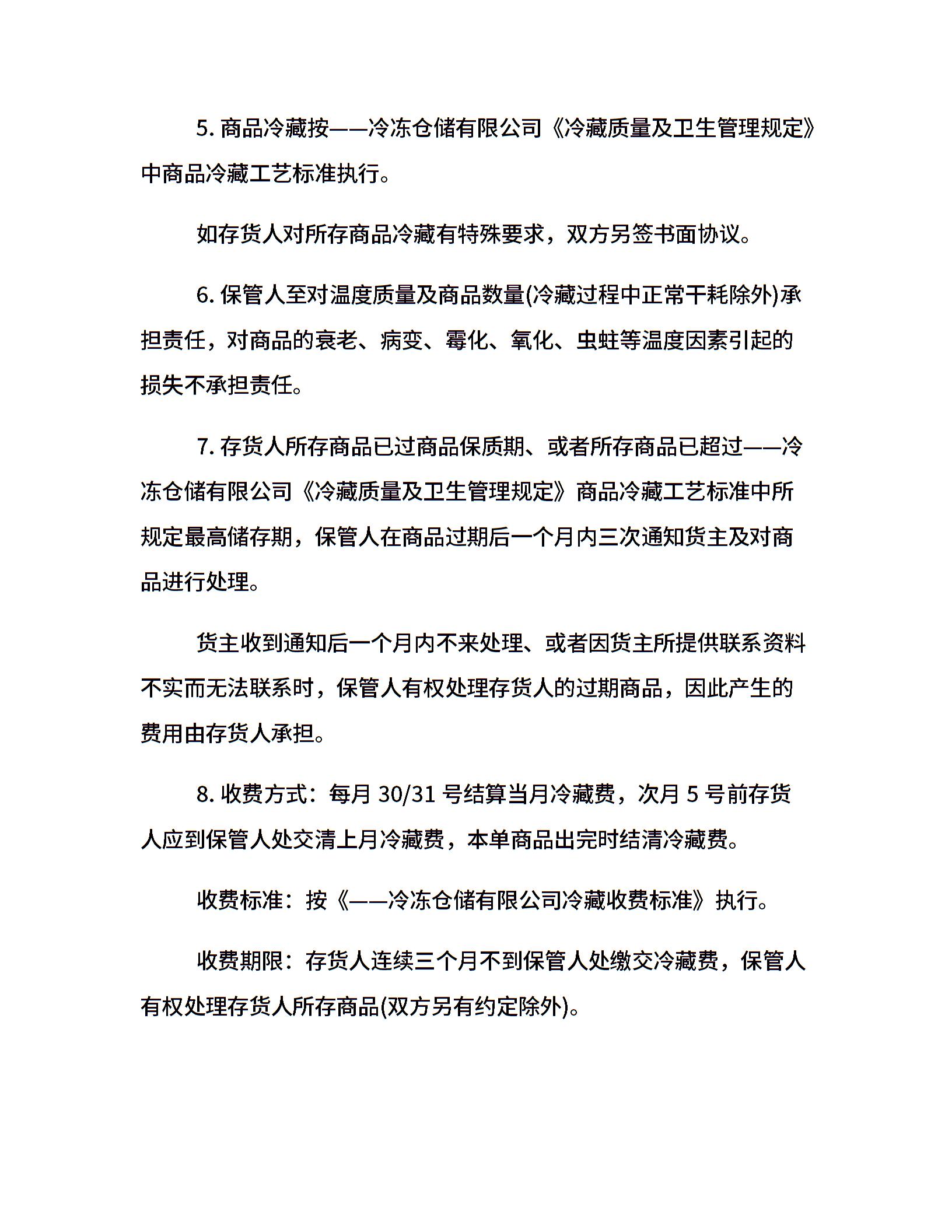 5. 商品冷藏按——冷冻仓储有限公司《冷藏质量及卫生管理规定》中商品冷藏工艺标准执行。

如存货人对所存商品冷藏有特殊要求，双方另签书面协议。

6. 保管人至对温度质量及商品数量(冷藏过程中正常干耗除外)承担责任，对商品的衰老、病变、霉化、氧化、虫蛀等温度因素引起的损失不承担责任。

7. 存货人所存商品已过商品保质期、或者所存商品已超过——冷冻仓储有限公司《冷藏质量及卫生管理规定》商品冷藏工艺标准中所规定最高储存期，保管人在商品过期后一个月内三次通知货主及对商品进行处理。

货主收到通知后一个月内不来处理、或者因货主所提供联系资料不实而无法联系时，保管人有权处理存货人的过期商品，因此产生的费用由存货人承担。

8. 收费方式：每月 30/31 号结算当月冷藏费，次月 5 号前存货人应到保管人处交清上月冷藏费，本单商品出完时结清冷藏费。

收费标准：按《——冷冻仓储有限公司冷藏收费标准》执行。

收费期限：存货人连续三个月不到保管人处缴交冷藏费，保管人有权处理存货人所存商品(双方另有约定除外)。